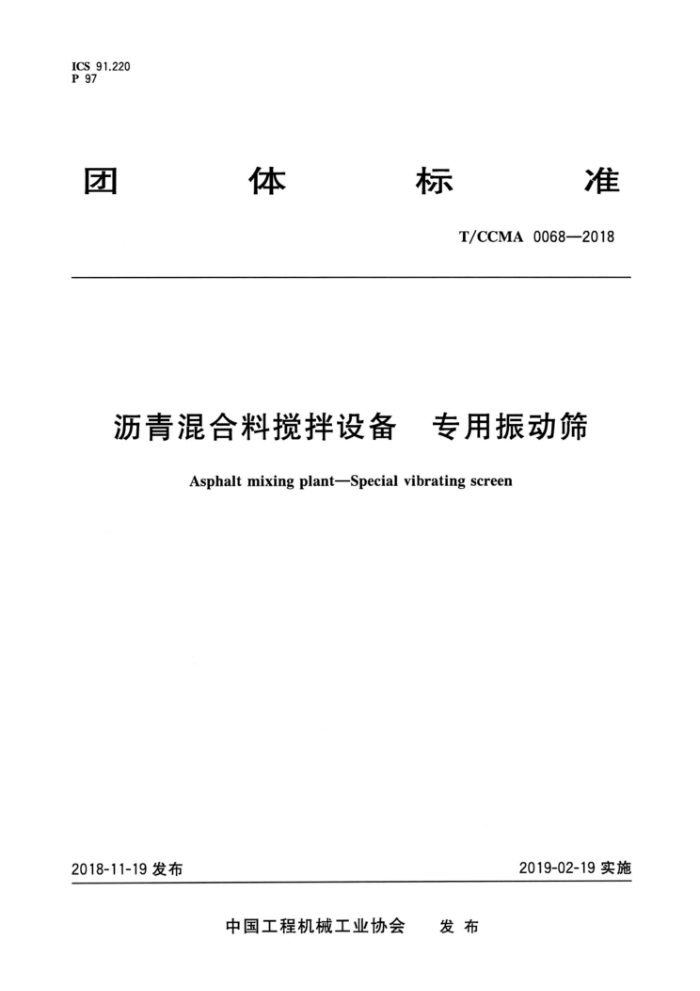 ICS 91.220
P 97

团 体 标 准

T/CCMA 0068—2018

沥青混合料搅拌设备 专用振动筛

Asphalt mixing plant—Special vibrating screen

2018-11-19 发布

2019-02-19 实施

中国工程机械工业协会 发 布